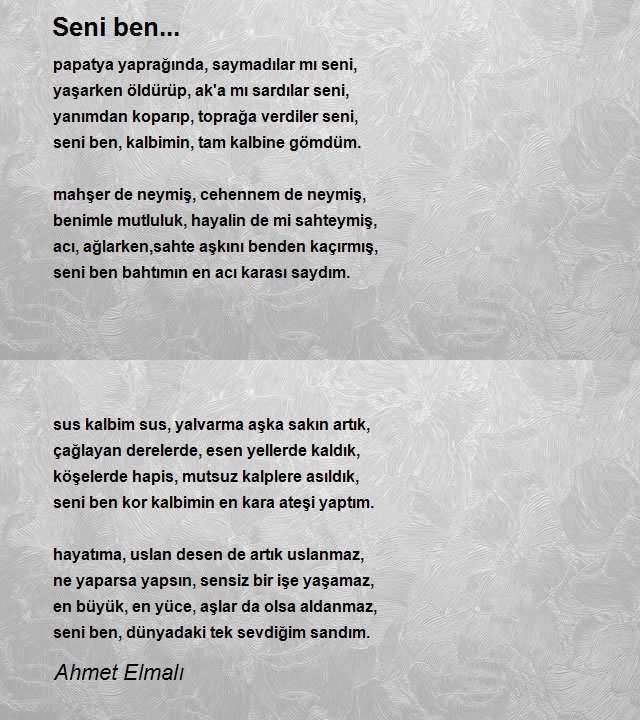 Seni ben...

papatya yaprağında, saymadılar mı seni,
yaşarken öldürüp, ak'a mı sardılar seni,
yanımdan koparıp, toprağa verdiler seni,
seni ben, kalbimin, tam kalbine gömdüm.

mahşer de neymiş, cehennem de neymiş,
benimle mutluluk, hayalin de mi sahteymiş,
acı, ağlarken,sahte aşkını benden kaçırmış,
seni ben bahtımın en acı karası saydım.

sus kalbim sus, yalvarma aşka sakın artık,
çağlayan derelerde, esen yellerde kaldık,
köşelerde hapis, mutsuz kalplere asıldık,
seni ben kor kalbimin en kara ateşi yaptım.

hayatıma, uslan desen de artık uslanmaz,
ne yaparsa yapsın, sensiz bir işe yaşamaz,
en büyük, en yüce, aşlar da olsa aldanmaz,
seni ben, dünyadaki tek sevdiğim sandım.

Ahmet Elmalı